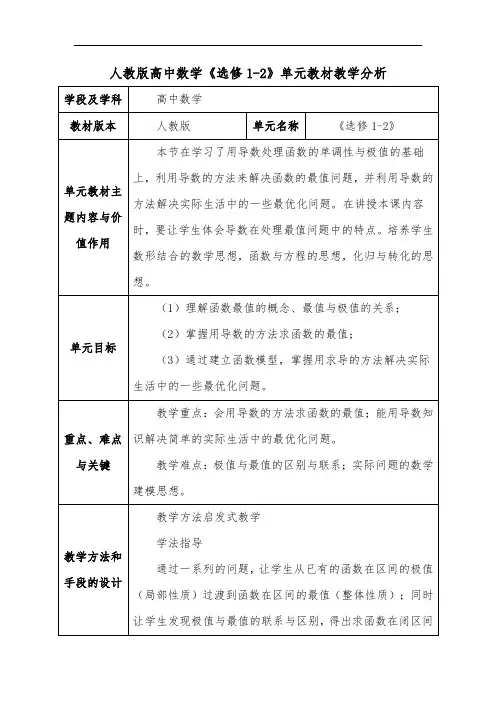 人教版高中数学《选修 1-2》单元教材教学分析

| 学段及学科 | 高中数学 | | |
|---|---|---|---|
| 教材版本 | 人教版 | 单元名称 | 《选修 1-2》 |
| 单元教材主题内容与价值作用 | 本节在学习了用导数处理函数的单调性与极值的基础上，利用导数的方法来解决函数的最值问题，并利用导数的方法解决实际生活中的一些最优化问题。在讲授本课内容时，要让学生体会导数在处理最值问题中的特点。培养学生数形结合的数学思想，函数与方程的思想，化归与转化的思想。 | | |
| 单元目标 | （1）理解函数最值的概念、最值与极值的关系；<br>（2）掌握用导数的方法求函数的最值；<br>（3）通过建立函数模型，掌握用求导的方法解决实际生活中的一些最优化问题。 | | |
| 重点、难点与关键 | 教学重点：会用导数的方法求函数的最值；能用导数知识解决简单的实际生活中的最优化问题。<br>教学难点：极值与最值的区别与联系；实际问题的数学建模思想。 | | |
| 教学方法和手段的设计 | 教学方法启发式教学<br>学法指导<br>通过一系列的问题，让学生从已有的函数在区间的极值（局部性质）过渡到函数在区间的最值（整体性质）；同时让学生发现极值与最值的联系与区别，得出求函数在闭区间 | | |